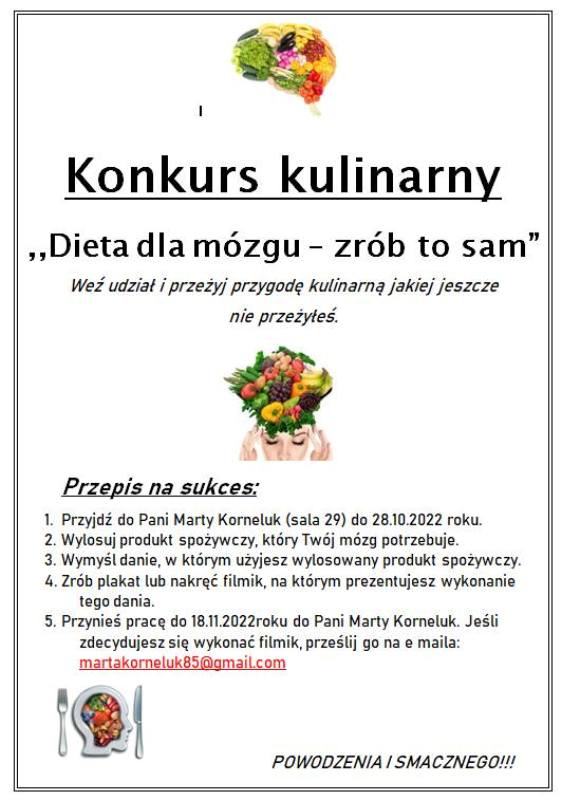 Konkurs kulinarny

„Dieta dla mózgu – zrób to sam”

Weź udział i przeżyj przygodę kulinarną jakiej jeszcze nie przeżyłeś.

Przepis na sukces:

1. Przyjdź do Pani Marty Korneluk (sala 29) do 28.10.2022 roku.
2. Wylosuj produkt spożywczy, który Twój mózg potrzebuje.
3. Wymyśl danie, w którym użyjesz wylosowany produkt spożywczy.
4. Zrób plakat lub nakręć filmik, na którym prezentujesz wykonanie tego dania.
5. Przynieś pracę do 18.11.2022roku do Pani Marty Korneluk. Jeśli zdecydujesz się wykonać filmik, prześlij go na e maila: martakorneluk85@gmail.com

POWODZENIA I SMACZNEGO!!!